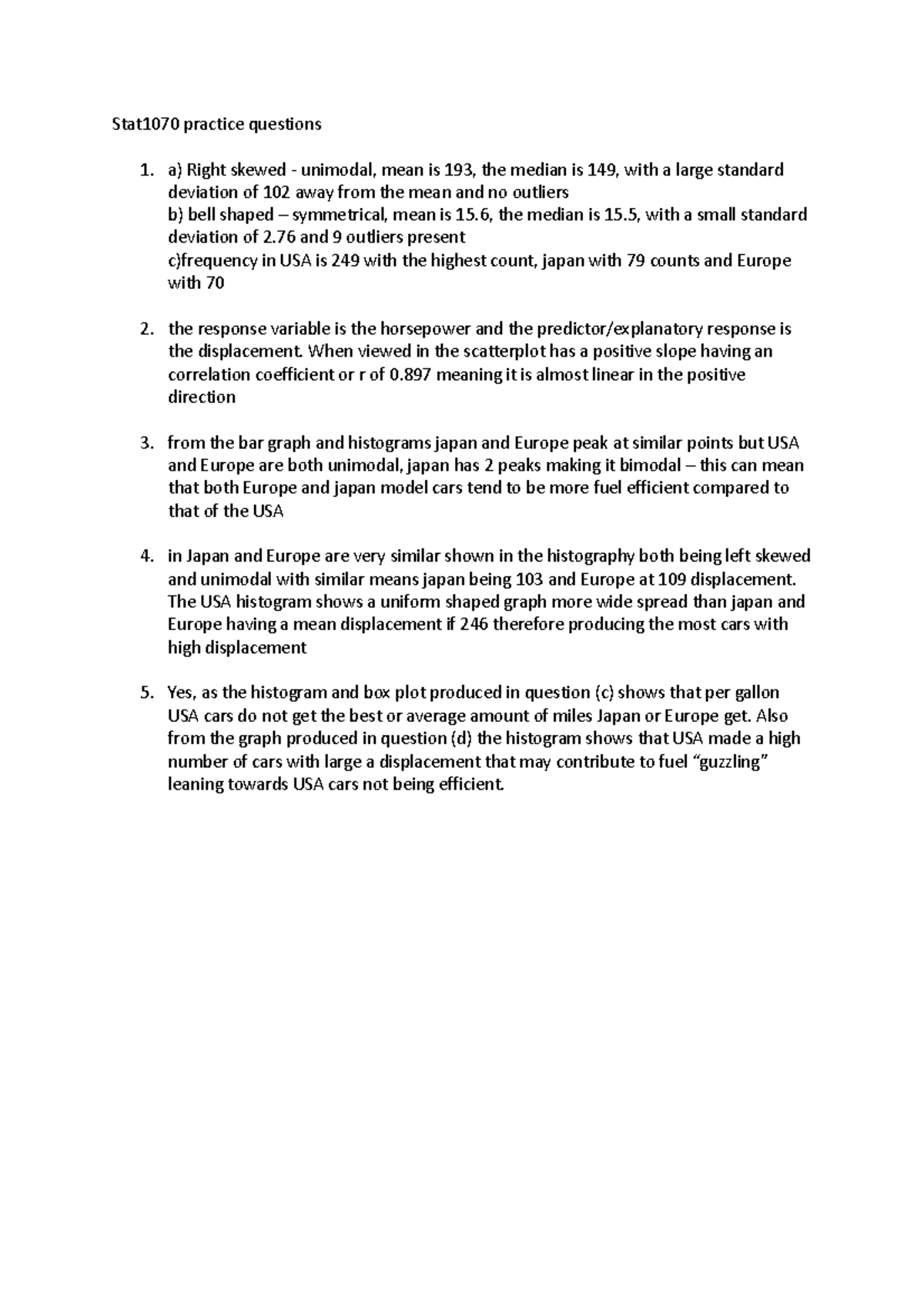 Stat1070 practice questions

1. a) Right skewed - unimodal, mean is 193, the median is 149, with a large standard deviation of 102 away from the mean and no outliers
b) bell shaped – symmetrical, mean is 15.6, the median is 15.5, with a small standard deviation of 2.76 and 9 outliers present
c)frequency in USA is 249 with the highest count, japan with 79 counts and Europe with 70

2. the response variable is the horsepower and the predictor/explanatory response is the displacement. When viewed in the scatterplot has a positive slope having an correlation coefficient or r of 0.897 meaning it is almost linear in the positive direction

3. from the bar graph and histograms japan and Europe peak at similar points but USA and Europe are both unimodal, japan has 2 peaks making it bimodal – this can mean that both Europe and japan model cars tend to be more fuel efficient compared to that of the USA

4. in Japan and Europe are very similar shown in the histography both being left skewed and unimodal with similar means japan being 103 and Europe at 109 displacement. The USA histogram shows a uniform shaped graph more wide spread than japan and Europe having a mean displacement if 246 therefore producing the most cars with high displacement

5. Yes, as the histogram and box plot produced in question (c) shows that per gallon USA cars do not get the best or average amount of miles Japan or Europe get. Also from the graph produced in question (d) the histogram shows that USA made a high number of cars with large a displacement that may contribute to fuel “guzzling” leaning towards USA cars not being efficient.